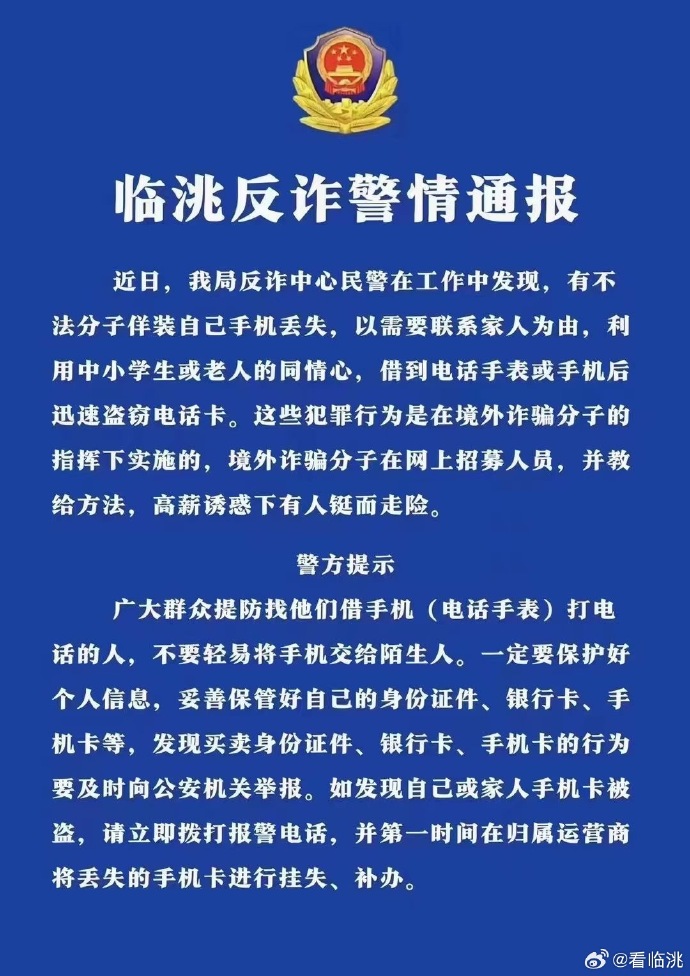 临洮反诈警情通报

近日，我局反诈中心民警在工作中发现，有不法分子佯装自己手机丢失，以需要联系家人为由，利用中小学生或老人的同情心，借到电话手表或手机后迅速盗窃电话卡。这些犯罪行为是在境外诈骗分子的指挥下实施的，境外诈骗分子在网上招募人员，并教给方法，高薪诱惑下有人铤而走险。

警方提示

广大群众提防找他们借手机（电话手表）打电话的人，不要轻易将手机交给陌生人。一定要保护好个人信息，妥善保管好自己的身份证件、银行卡、手机卡等，发现买卖身份证件、银行卡、手机卡的行为要及时向公安机关举报。如发现自己或家人手机卡被盗，请立即拨打报警电话，并第一时间在归属运营商将丢失的手机卡进行挂失、补办。

@看临洮